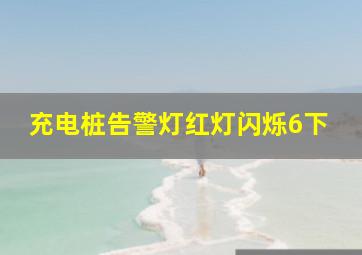 充电桩告警灯红灯闪烁6下